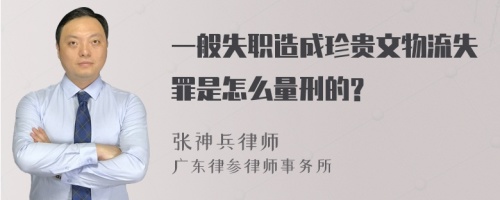 一般失职造成珍贵文物流失罪是怎么量刑的?

张神兵律师
广东律参律师事务所